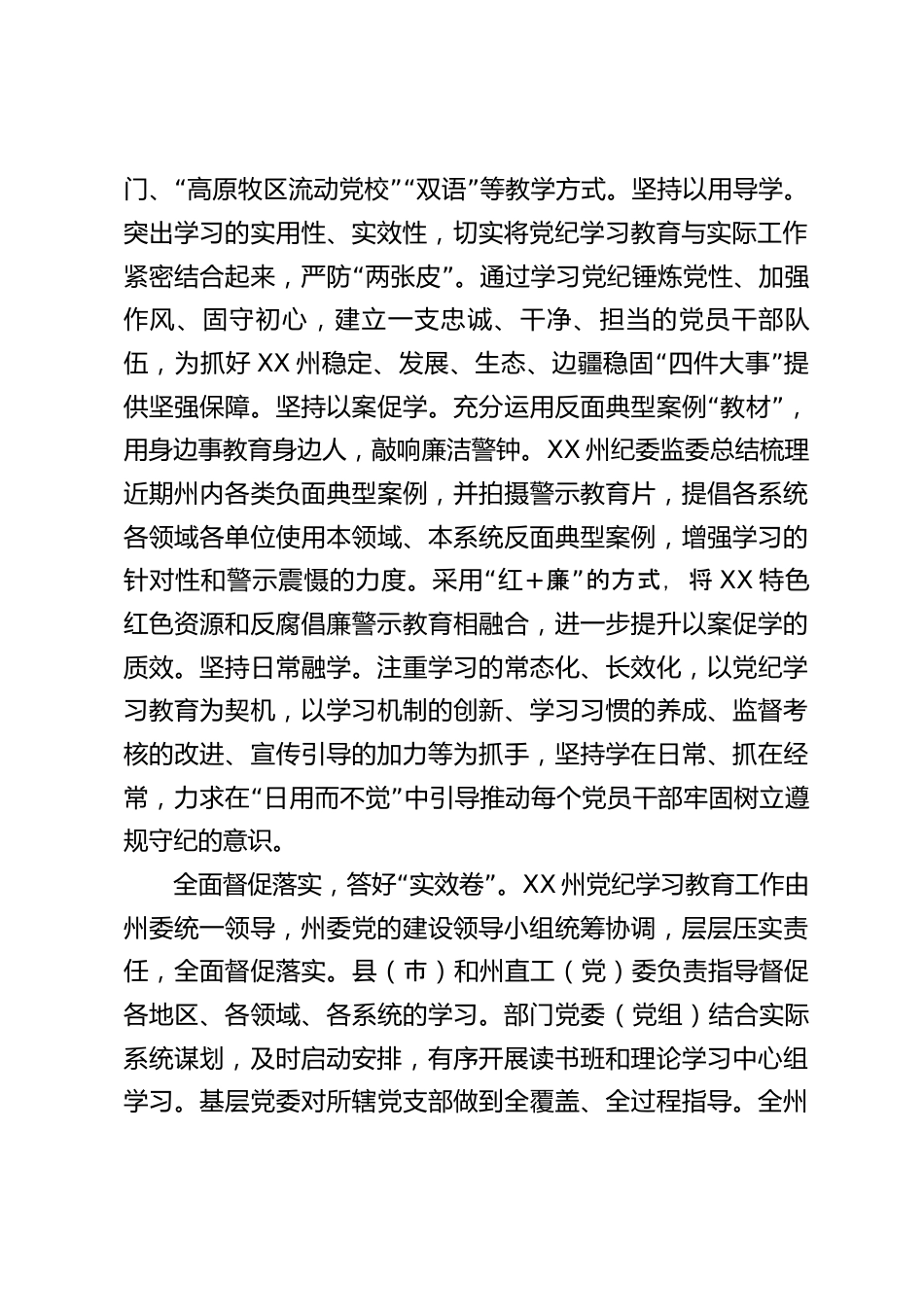 门、“高原牧区流动党校”“双语”等教学方式。坚持以用导学。突出学习的实用性、实效性，切实将党纪学习教育与实际工作紧密结合起来，严防“两张皮”。通过学习党纪锤炼党性、加强作风、固守初心，建立一支忠诚、干净、担当的党员干部队伍，为抓好 XX 州稳定、发展、生态、边疆稳固“四件大事”提供坚强保障。坚持以案促学。充分运用反面典型案例“教材”，用身边事教育身边人，敲响廉洁警钟。XX 州纪委监委总结梳理近期州内各类负面典型案例，并拍摄警示教育片，提倡各系统各领域各单位使用本领域、本系统反面典型案例，增强学习的针对性和警示震慑的力度。采用“红＋廉”的方式，将 XX 特色红色资源和反腐倡廉警示教育相融合，进一步提升以案促学的质效。坚持日常融学。注重学习的常态化、长效化，以党纪学习教育为契机，以学习机制的创新、学习习惯的养成、监督考核的改进、宣传引导的加力等为抓手，坚持学在日常、抓在经常，力求在“日用而不觉”中引导推动每个党员干部牢固树立遵规守纪的意识。

全面督促落实，答好“实效卷”。XX 州党纪学习教育工作由州委统一领导，州委党的建设领导小组统筹协调，层层压实责任，全面督促落实。县（市）和州直工（党）委负责指导督促各地区、各领域、各系统的学习。部门党委（党组）结合实际系统谋划，及时启动安排，有序开展读书班和理论学习中心组学习。基层党委对所辖党支部做到全覆盖、全过程指导。全州